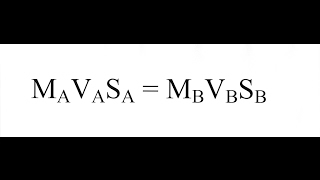 $M_AV_AS_A = M_BV_BS_B$